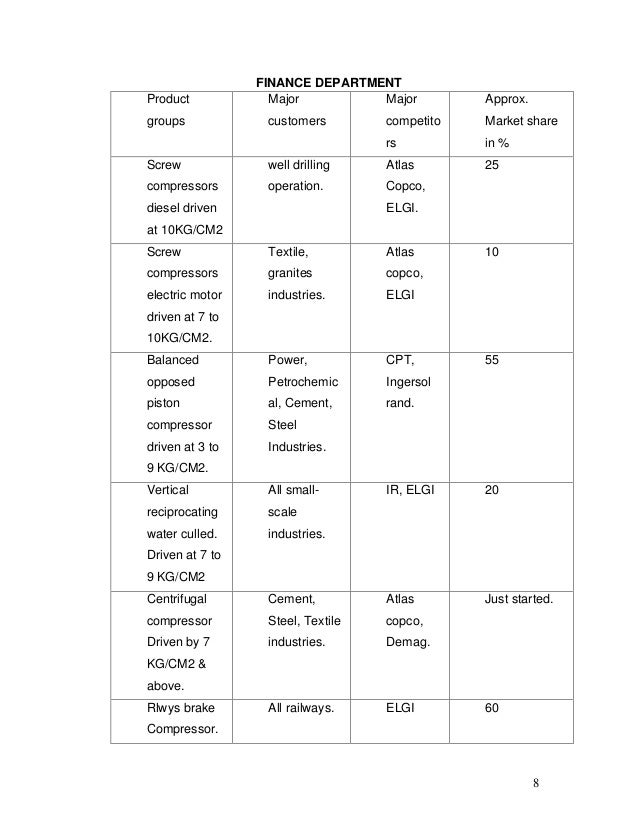 FINANCE DEPARTMENT

| Product groups | Major customers | Major competitors | Approx. Market share in % |
|---|---|---|---|
| Screw compressors diesel driven at 10KG/CM2 | well drilling operation. | Atlas Copco, ELGI. | 25 |
| Screw compressors electric motor driven at 7 to 10KG/CM2. | Textile, granites industries. | Atlas copco, ELGI | 10 |
| Balanced opposed piston compressor driven at 3 to 9 KG/CM2. | Power, Petrochemical, Cement, Steel Industries. | CPT, Ingersol rand. | 55 |
| Vertical reciprocating water culled. Driven at 7 to 9 KG/CM2 | All small-scale industries. | IR, ELGI | 20 |
| Centrifugal compressor Driven by 7 KG/CM2 & above. | Cement, Steel, Textile industries. | Atlas copco, Demag. | Just started. |
| Rlwys brake Compressor. | All railways. | ELGI | 60 |

8